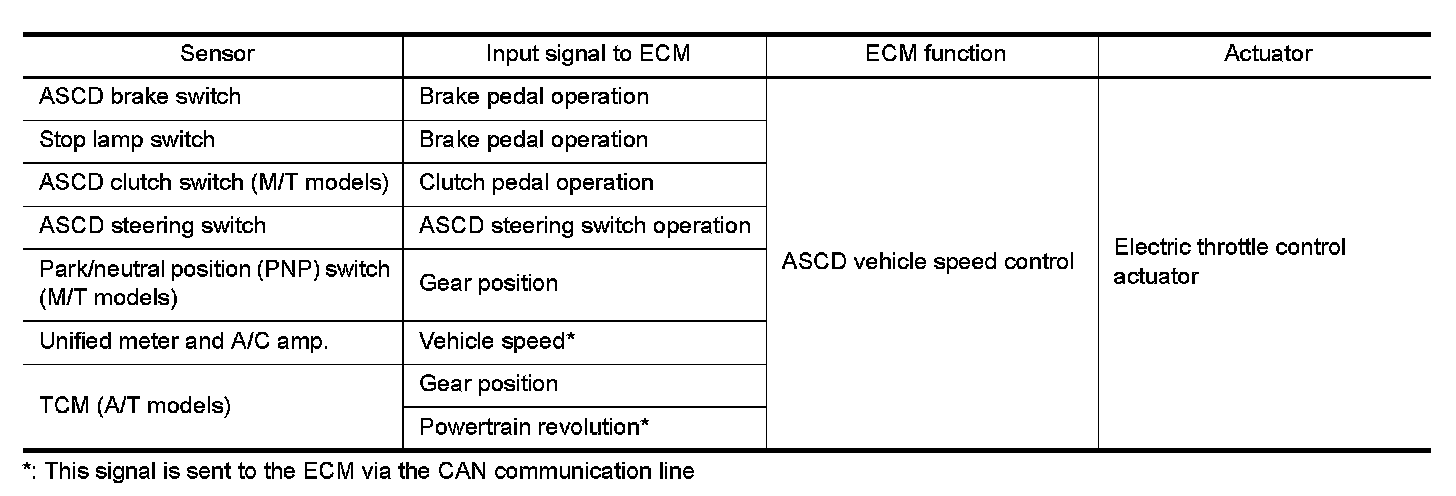 | Sensor | Input signal to ECM | ECM function | Actuator |
|---|---|---|---|
| ASCD brake switch | Brake pedal operation | ASCD vehicle speed control | Electric throttle control actuator |
| Stop lamp switch | Brake pedal operation | | |
| ASCD clutch switch (M/T models) | Clutch pedal operation | | |
| ASCD steering switch | ASCD steering switch operation | | |
| Park/neutral position (PNP) switch (M/T models) | Gear position | | |
| Unified meter and A/C amp. | Vehicle speed* | | |
| TCM (A/T models) | Gear position | | |
| | Powertrain revolution* | | |

*: This signal is sent to the ECM via the CAN communication line